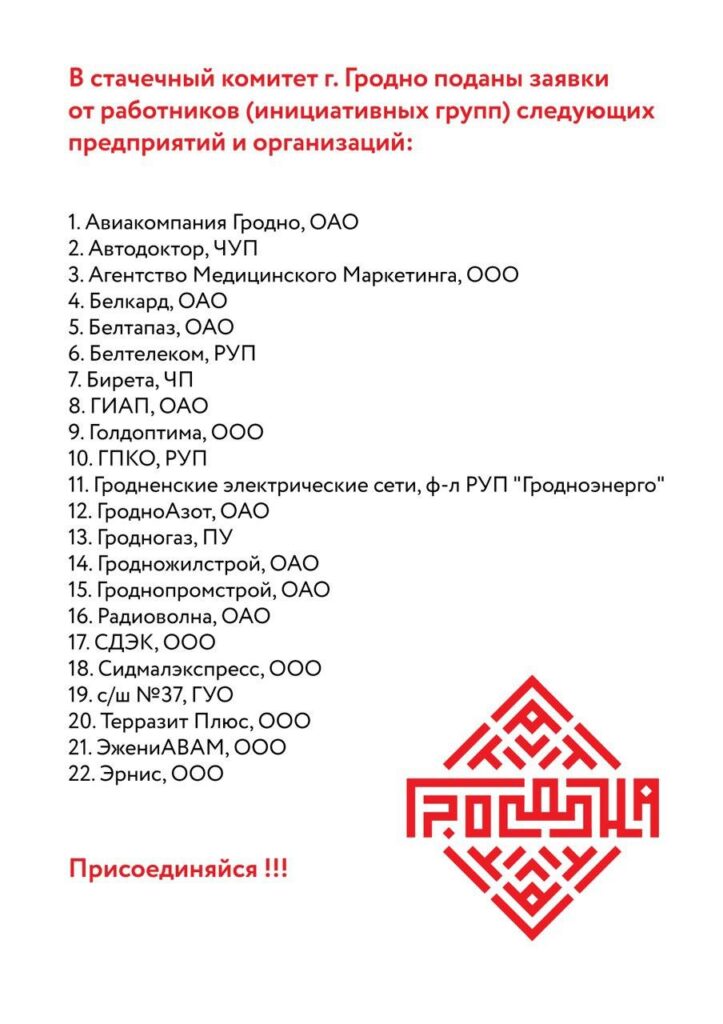 В стачечный комитет г. Гродно поданы заявки от работников (инициативных групп) следующих предприятий и организаций:

1. Авиакомпания Гродно, ОАО
2. Автодоктор, ЧУП
3. Агентство Медицинского Маркетинга, ООО
4. Белкард, ОАО
5. Белтапаз, ОАО
6. Белтелеком, РУП
7. Бирета, ЧП
8. ГИАП, ОАО
9. Голдоптима, ООО
10. ГПКО, РУП
11. Гродненские электрические сети, ф-л РУП "Гродноэнерго"
12. ГродноАзот, ОАО
13. Гродногаз, ПУ
14. Гродножилстрой, ОАО
15. Гроднопромстрой, ОАО
16. Радиоволна, ОАО
17. СДЭК, ООО
18. Сидмалэкспресс, ООО
19. с/ш №37, ГУО
20. Терразит Плюс, ООО
21. ЭжениАВАМ, ООО
22. Эрнис, ООО

Присоединяйся !!!

ГРОДНА